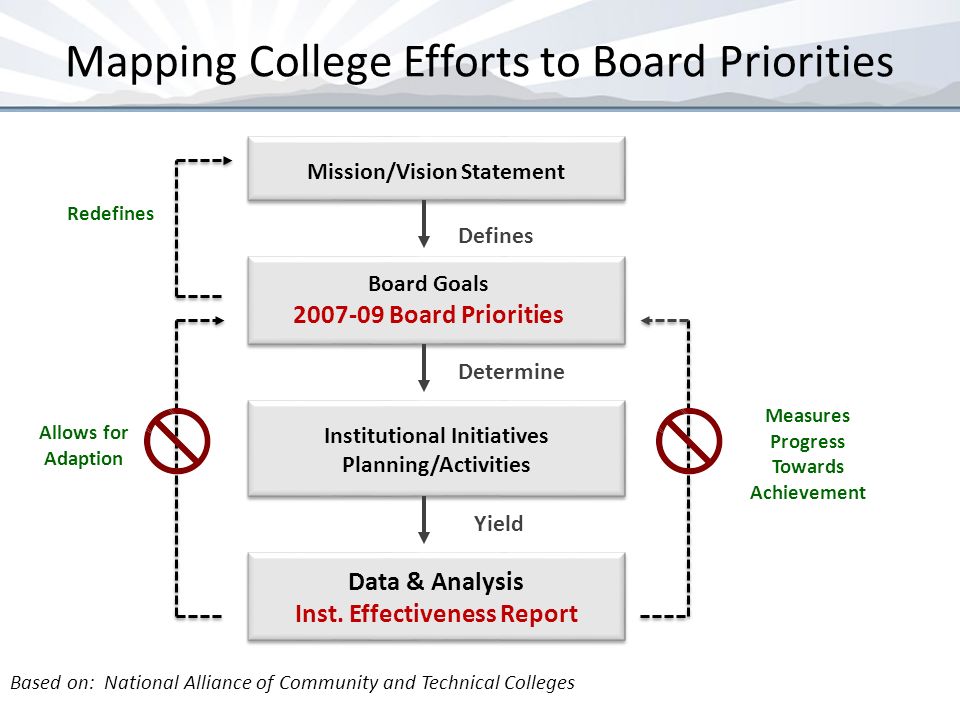 Mapping College Efforts to Board Priorities

Mission/Vision Statement

Redefines

Defines

Board Goals
2007-09 Board Priorities

Determine

Allows for Adaption

Institutional Initiatives
Planning/Activities

Measures Progress Towards Achievement

Yield

Data & Analysis
Inst. Effectiveness Report

Based on: National Alliance of Community and Technical Colleges